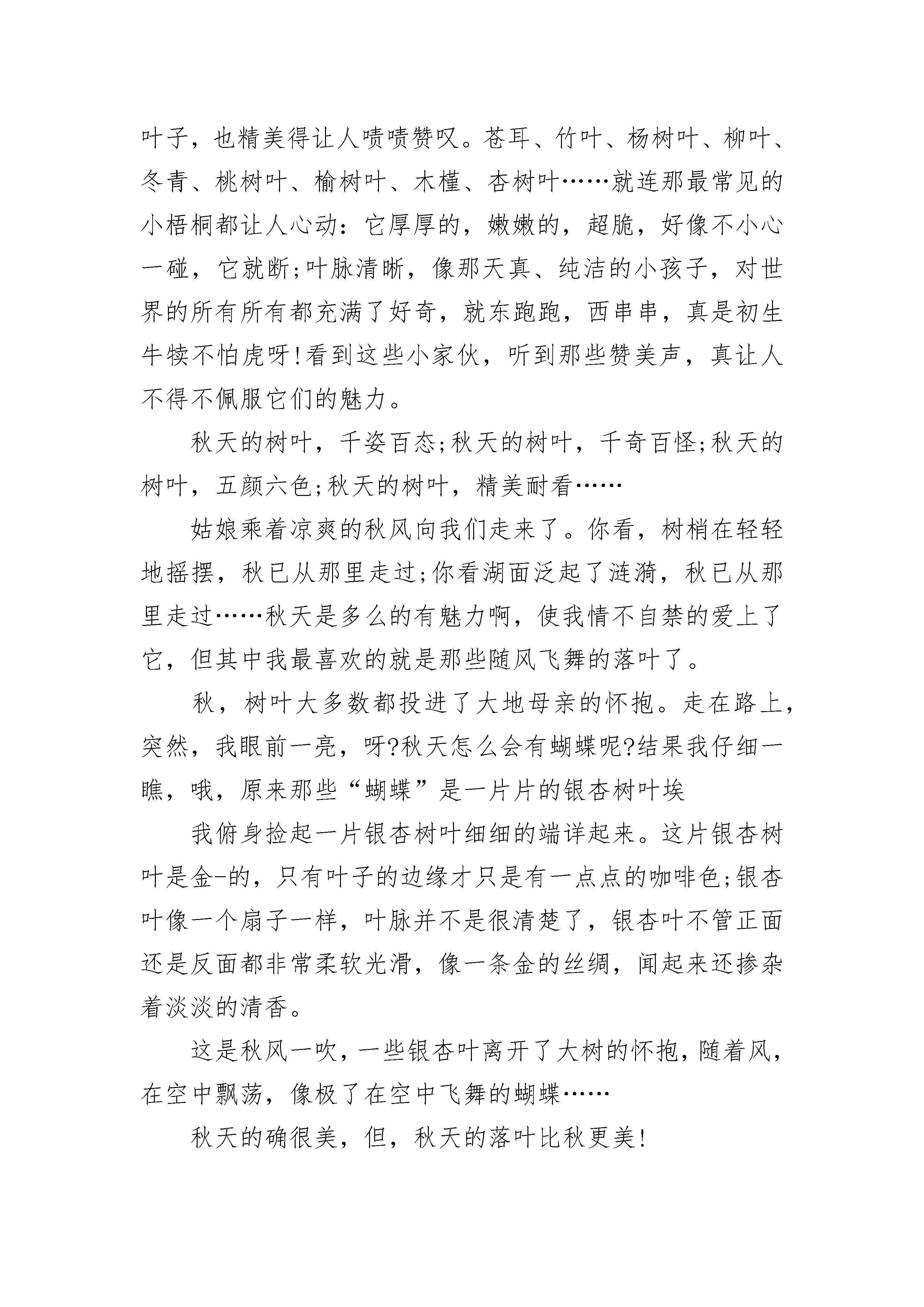 叶子，也精美得让人啧啧赞叹。苍耳、竹叶、杨树叶、柳叶、冬青、桃树叶、榆树叶、木槿、杏树叶……就连那最常见的小梧桐都让人心动：它厚厚的，嫩嫩的，超脆，好像不小心一碰，它就断;叶脉清晰，像那天真、纯洁的小孩子，对世界的所有所有都充满了好奇，就东跑跑，西串串，真是初生牛犊不怕虎呀!看到这些小家伙，听到那些赞美声，真让人不得不佩服它们的魅力。

秋天的树叶，千姿百态;秋天的树叶，千奇百怪;秋天的树叶，五颜六色;秋天的树叶，精美耐看……

姑娘乘着凉爽的秋风向我们走来了。你看，树梢在轻轻地摇摆，秋已从那里走过;你看湖面泛起了涟漪，秋已从那里走过……秋天是多么的有魅力啊，使我情不自禁的爱上了它，但其中我最喜欢的就是那些随风飞舞的落叶了。

秋，树叶大多数都投进了大地母亲的怀抱。走在路上，突然，我眼前一亮，呀?秋天怎么会有蝴蝶呢?结果我仔细一瞧，哦，原来那些“蝴蝶”是一片片的银杏树叶埃

我俯身捡起一片银杏树叶细细的端详起来。这片银杏树叶是金-的，只有叶子的边缘才只是有一点点的咖啡色;银杏叶像一个扇子一样，叶脉并不是很清楚了，银杏叶不管正面还是反面都非常柔软光滑，像一条金的丝绸，闻起来还掺杂着淡淡的清香。

这是秋风一吹，一些银杏叶离开了大树的怀抱，随着风，在空中飘荡，像极了在空中飞舞的蝴蝶……

秋天的确很美，但，秋天的落叶比秋更美!